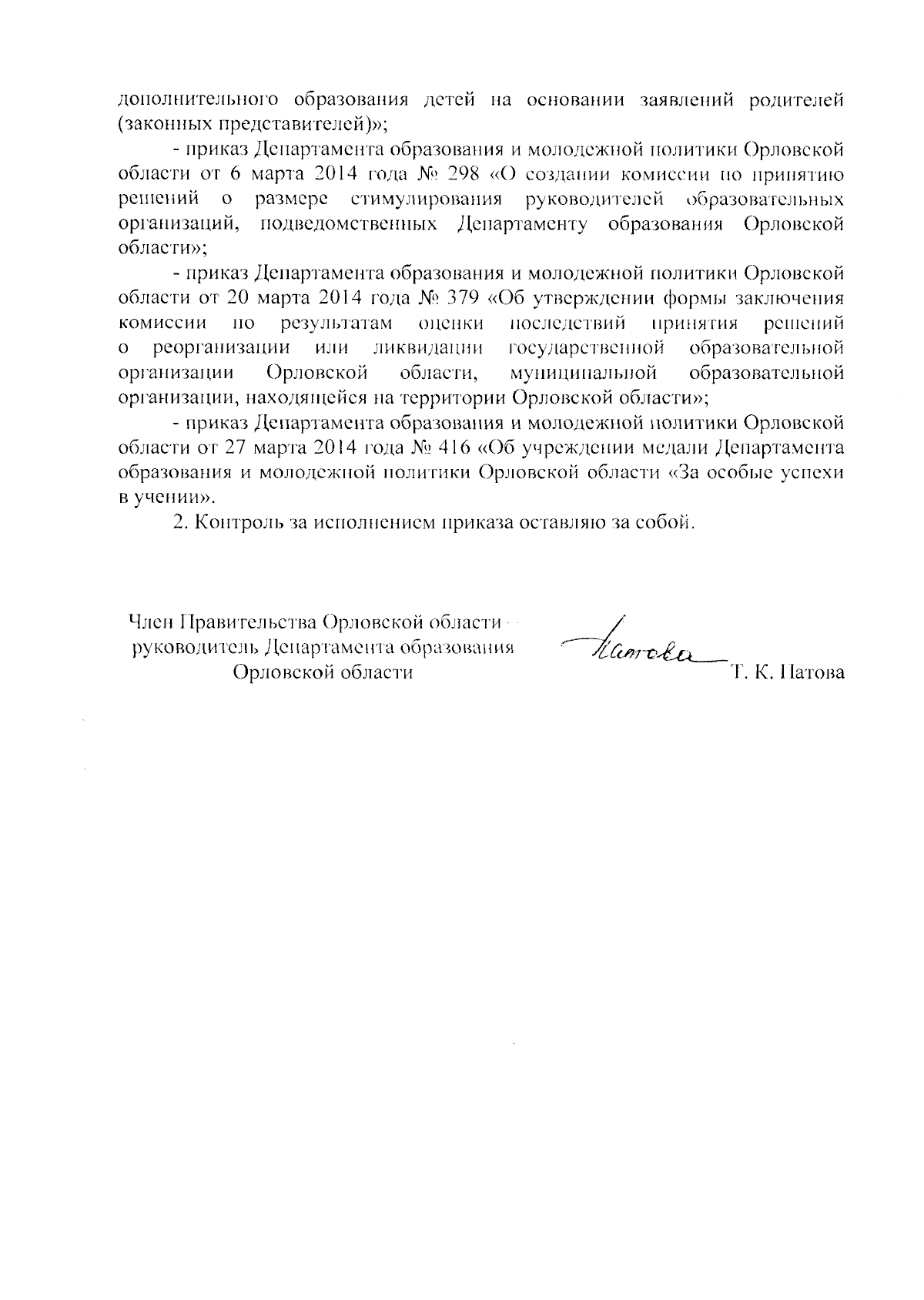 дополнительного образования детей на основании заявлений родителей (законных представителей)»;

- приказ Департамента образования и молодежной политики Орловской области от 6 марта 2014 года № 298 «О создании комиссии по принятию решений о размере стимулирования руководителей образовательных организаций, подведомственных Департаменту образования Орловской области»;

- приказ Департамента образования и молодежной политики Орловской области от 20 марта 2014 года № 379 «Об утверждении формы заключения комиссии по результатам оценки последствий принятия решений о реорганизации или ликвидации государственной образовательной организации Орловской области, муниципальной образовательной организации, находящейся на территории Орловской области»;

- приказ Департамента образования и молодежной политики Орловской области от 27 марта 2014 года № 416 «Об учреждении медали Департамента образования и молодежной политики Орловской области «За особые успехи в учении».

2. Контроль за исполнением приказа оставляю за собой.

Член Правительства Орловской области - руководитель Департамента образования Орловской области

Патова

Т. К. Патова